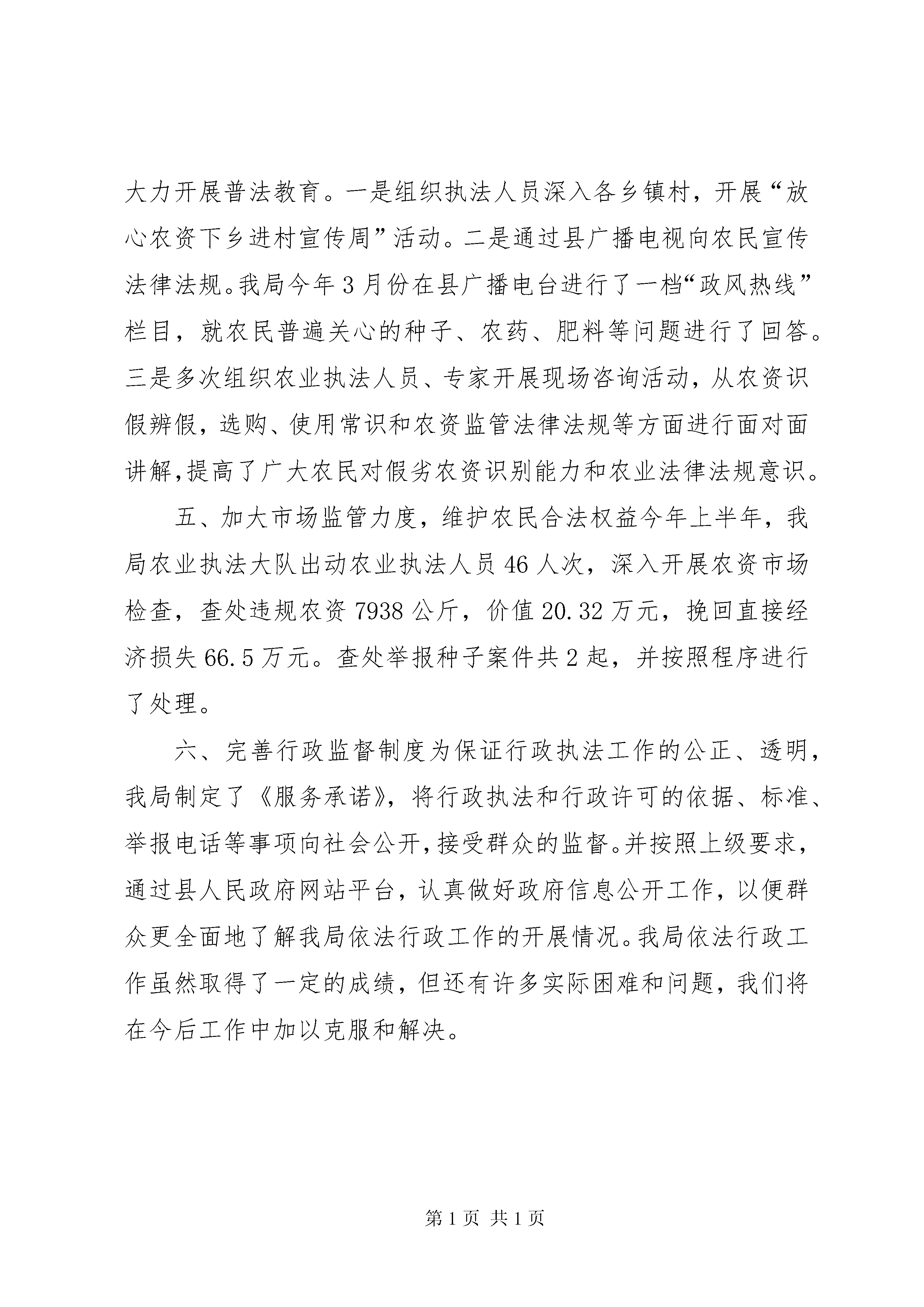 大力开展普法教育。一是组织执法人员深入各乡镇村，开展“放心农资下乡进村宣传周”活动。二是通过县广播电视向农民宣传法律法规。我局今年3月份在县广播电台进行了一档“政风热线”栏目，就农民普遍关心的种子、农药、肥料等问题进行了回答。三是多次组织农业执法人员、专家开展现场咨询活动，从农资识假辨假，选购、使用常识和农资监管法律法规等方面进行面对面讲解，提高了广大农民对假劣农资识别能力和农业法律法规意识。

五、加大市场监管力度，维护农民合法权益今年上半年，我局农业执法大队出动农业执法人员46人次，深入开展农资市场检查，查处违规农资7938公斤，价值20.32万元，挽回直接经济损失66.5万元。查处举报种子案件共2起，并按照程序进行了处理。

六、完善行政监督制度为保证行政执法工作的公正、透明，我局制定了《服务承诺》，将行政执法和行政许可的依据、标准、举报电话等事项向社会公开，接受群众的监督。并按照上级要求，通过县人民政府网站平台，认真做好政府信息公开工作，以便群众更全面地了解我局依法行政工作的开展情况。我局依法行政工作虽然取得了一定的成绩，但还有许多实际困难和问题，我们将在今后工作中加以克服和解决。

第1页 共1页